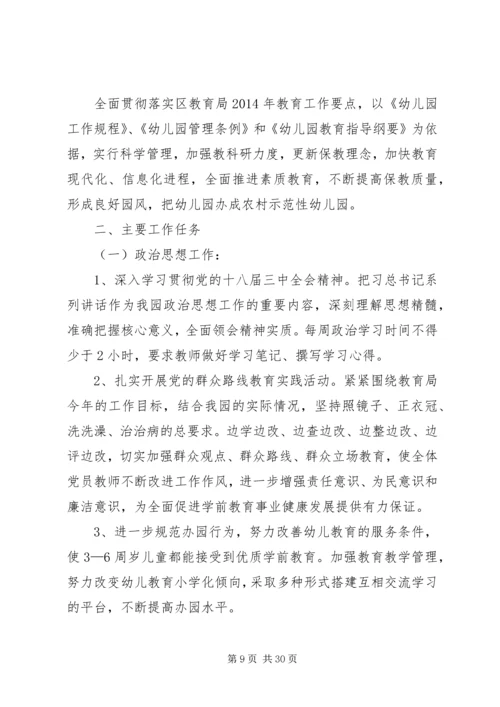 全面贯彻落实区教育局2014年教育工作要点，以《幼儿园工作规程》、《幼儿园管理条例》和《幼儿园教育指导纲要》为依据，实行科学管理，加强教科研力度，更新保教理念，加快教育现代化、信息化进程，全面推进素质教育，不断提高保教质量，形成良好园风，把幼儿园办成农村示范性幼儿园。

二、主要工作任务

（一）政治思想工作：

1、深入学习贯彻党的十八届三中全会精神。把习总书记系列讲话作为我园政治思想工作的重要内容，深刻理解思想精髓，准确把握核心意义，全面领会精神实质。每周政治学习时间不得少于2小时，要求教师做好学习笔记、撰写学习心得。

2、扎实开展党的群众路线教育实践活动。紧紧围绕教育局今年的工作目标，结合我园的实际情况，坚持照镜子、正衣冠、洗洗澡、治治病的总要求。边学边改、边查边改、边整边改、边评边改，切实加强群众观点、群众路线、群众立场教育，使全体党员教师不断改进工作作风，进一步增强责任意识、为民意识和廉洁意识，为全面促进学前教育事业健康发展提供有力保证。

3、进一步规范办园行为，努力改善幼儿教育的服务条件，使3—6周岁儿童都能接受到优质学前教育。加强教育教学管理，努力改变幼儿教育小学化倾向，采取多种形式搭建互相交流学习的平台，不断提高办园水平。

第9页 共30页